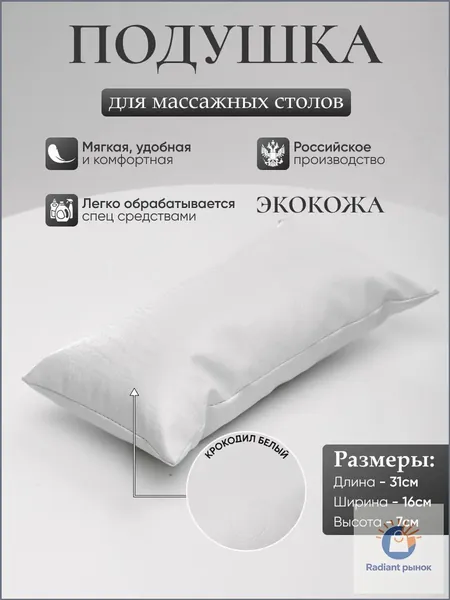 ПОДУШКА

для массажных столов

Мягкая, удобная и комфортная

Российское производство

Легко обрабатывается спец средствами

ЭКОКОЖА

КРОКОДИЛ БЕЛЫЙ

Размеры:
Длина - 31см
Ширина - 16см
Высота - 7см

Radiant рынок